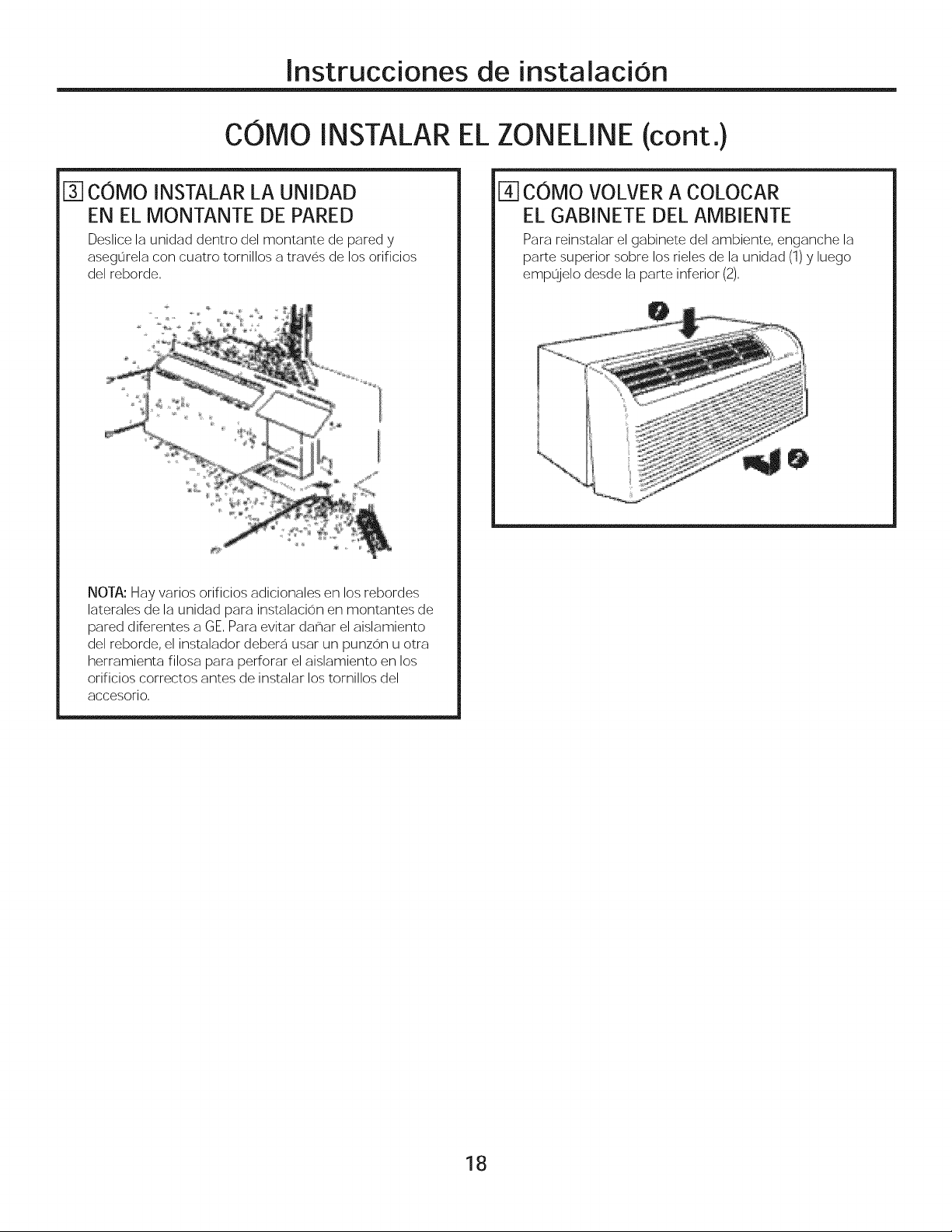 Instrucciones de instalación

CÓMO INSTALAR EL ZONELINE (cont.)

3 CÓMO INSTALAR LA UNIDAD EN EL MONTANTE DE PARED

Deslice la unidad dentro del montante de pared y asegúrela con cuatro tornillos a través de los orificios del reborde.

NOTA: Hay varios orificios adicionales en los rebordes laterales de la unidad para instalación en montantes de pared diferentes a GE. Para evitar dañar el aislamiento del reborde, el instalador deberá usar un punzón u otra herramienta filosa para perforar el aislamiento en los orificios correctos antes de instalar los tornillos del accesorio.

4 CÓMO VOLVER A COLOCAR EL GABINETE DEL AMBIENTE

Para reinstalar el gabinete del ambiente, enganche la parte superior sobre los rieles de la unidad (1) y luego empújelo desde la parte inferior (2).

1

2

18